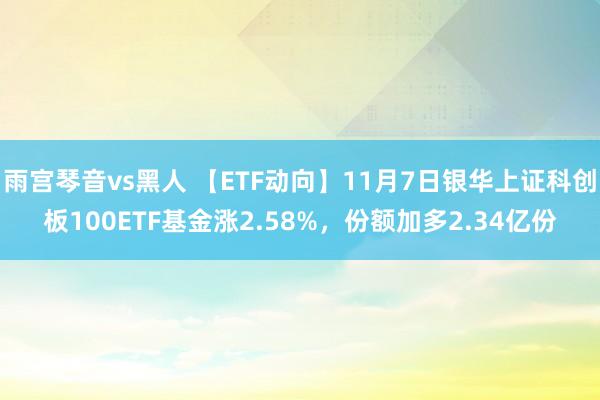 雨宫琴音vs黑人 【ETF动向】11月7日银华上证科创板100ETF基金涨2.58%，份额加多2.34亿份